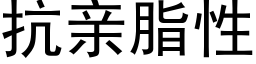 抗亲脂性